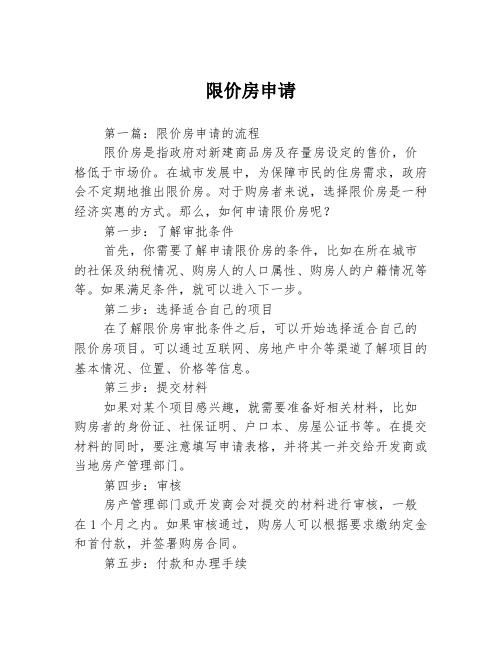 限价房申请

第一篇：限价房申请的流程

限价房是指政府对新建商品房及存量房设定的售价，价格低于市场价。在城市发展中，为保障市民的住房需求，政府会不定期地推出限价房。对于购房者来说，选择限价房是一种经济实惠的方式。那么，如何申请限价房呢？

第一步：了解审批条件

首先，你需要了解申请限价房的条件，比如在所在城市的社保及纳税情况、购房人的人口属性、购房人的户籍情况等等。如果满足条件，就可以进入下一步。

第二步：选择适合自己的项目

在了解限价房审批条件之后，可以开始选择适合自己的限价房项目。可以通过互联网、房地产中介等渠道了解项目的基本情况、位置、价格等信息。

第三步：提交材料

如果对某个项目感兴趣，就需要准备好相关材料，比如购房者的身份证、社保证明、户口本、房屋公证书等。在提交材料的同时，要注意填写申请表格，并将其一并交给开发商或当地房产管理部门。

第四步：审核

房产管理部门或开发商会对提交的材料进行审核，一般在1个月之内。如果审核通过，购房人可以根据要求缴纳定金和首付款，并签署购房合同。

第五步：付款和办理手续